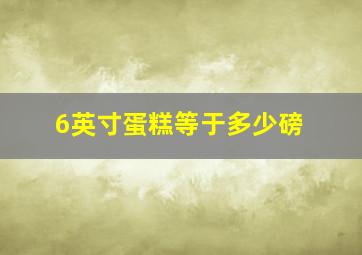 6英寸蛋糕等于多少磅